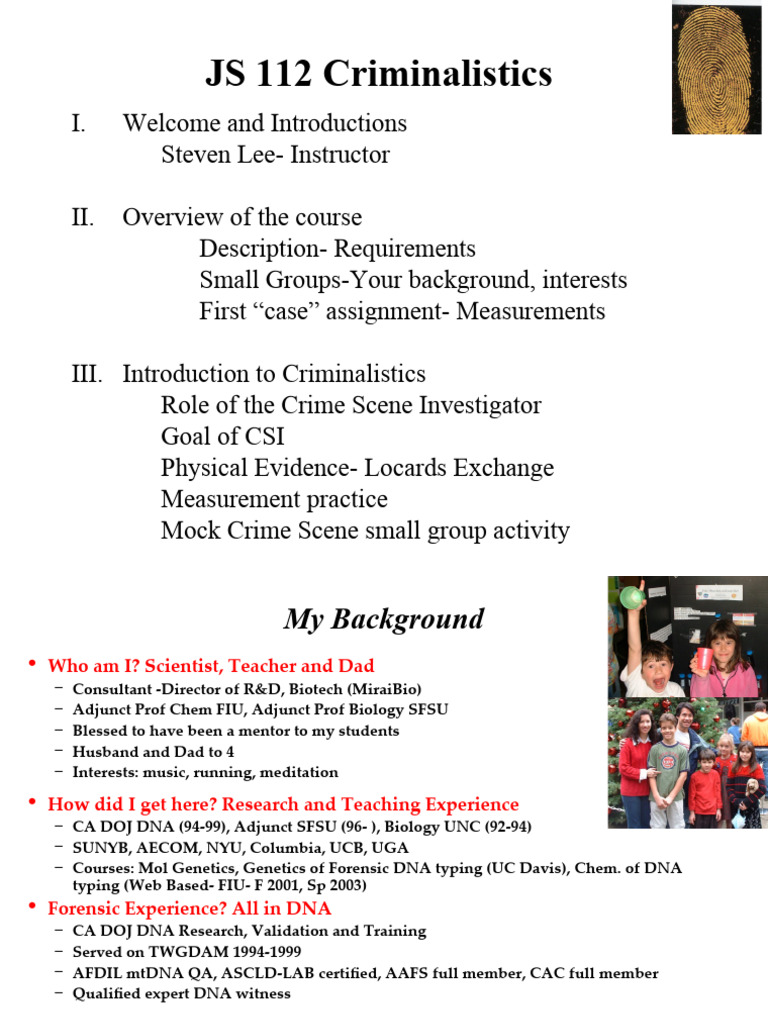 JS 112 Criminalistics

I. Welcome and Introductions
Steven Lee- Instructor

II. Overview of the course
Description- Requirements
Small Groups-Your background, interests
First “case” assignment- Measurements

III. Introduction to Criminalistics
Role of the Crime Scene Investigator
Goal of CSI
Physical Evidence- Locards Exchange
Measurement practice
Mock Crime Scene small group activity

My Background

• Who am I? Scientist, Teacher and Dad
– Consultant -Director of R&D, Biotech (MiraiBio)
– Adjunct Prof Chem FIU, Adjunct Prof Biology SFSU
– Blessed to have been a mentor to my students
– Husband and Dad to 4
– Interests: music, running, meditation

• How did I get here? Research and Teaching Experience
– CA DOJ DNA (94-99), Adjunct SFSU (96- ), Biology UNC (92-94)
– SUNYB, AECOM, NYU, Columbia, UCB, UGA
– Courses: Mol Genetics, Genetics of Forensic DNA typing (UC Davis), Chem. of DNA typing (Web Based- FIU- F 2001, Sp 2003)

• Forensic Experience? All in DNA
– CA DOJ DNA Research, Validation and Training
– Served on TWGDAM 1994-1999
– AFDIL mtDNA QA, ASCLD-LAB certified, AAFS full member, CAC full member
– Qualified expert DNA witness